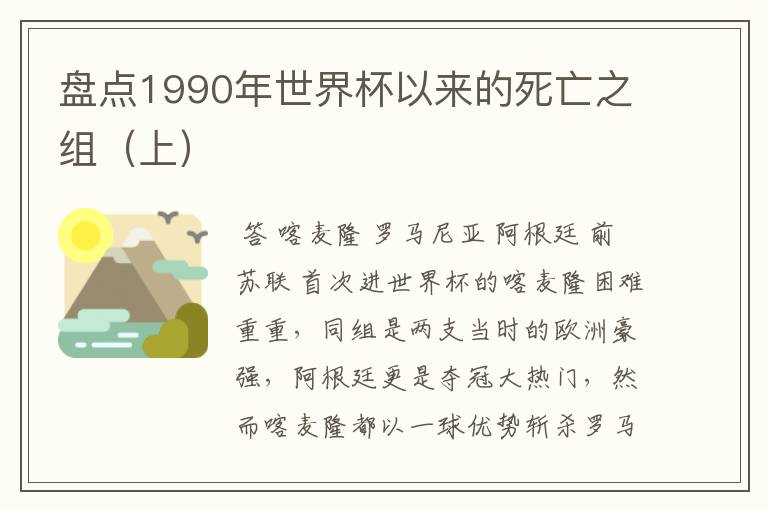 盘点1990年世界杯以来的死亡之组（上）

答 喀麦隆 罗马尼亚 阿根廷 前苏联 首次进世界杯的喀麦隆困难重重，同组是两支当时的欧洲豪强，阿根廷更是夺冠大热门，然而喀麦隆都以一球优势斩杀罗马